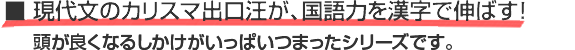 ■ 現代文のカリスマ出口汪が、国語力を漢字で伸ばす!
頭が良くなるしかけがいっぱいつまったシリーズです。